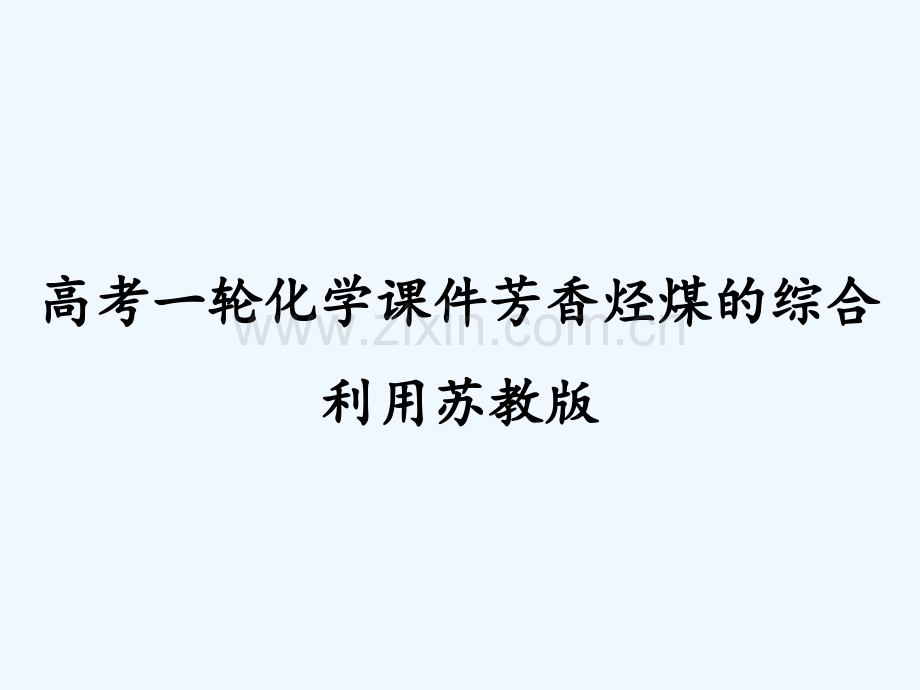 高考一轮化学课件芳香烃煤的综合利用苏教版

www.zixin.com.cn